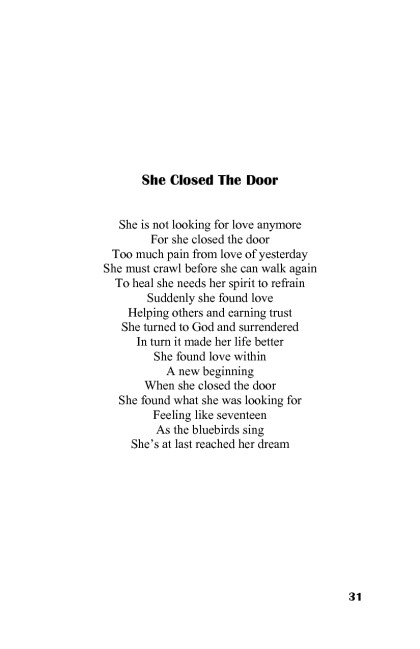 She Closed The Door

She is not looking for love anymore
For she closed the door
Too much pain from love of yesterday
She must crawl before she can walk again
To heal she needs her spirit to refrain
Suddenly she found love
Helping others and earning trust
She turned to God and surrendered
In turn it made her life better
She found love within
A new beginning
When she closed the door
She found what she was looking for
Feeling like seventeen
As the bluebirds sing
She's at last reached her dream

31